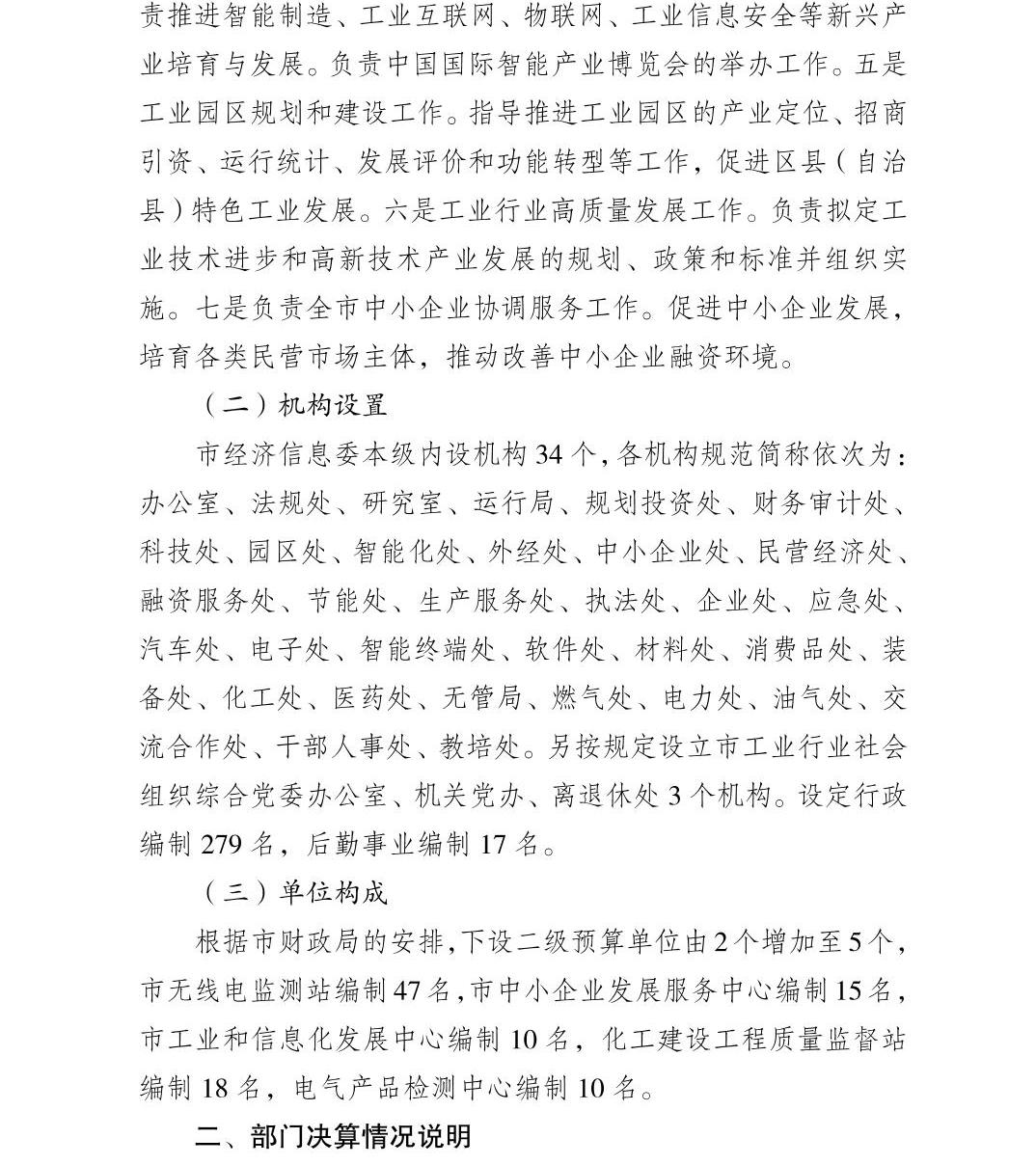 责推进智能制造、工业互联网、物联网、工业信息安全等新兴产业培育与发展。负责中国国际智能产业博览会的举办工作。五是工业园区规划和建设工作。指导推进工业园区的产业定位、招商引资、运行统计、发展评价和功能转型等工作，促进区县（自治县）特色工业发展。六是工业行业高质量发展工作。负责拟定工业技术进步和高新技术产业发展的规划、政策和标准并组织实施。七是负责全市中小企业协调服务工作。促进中小企业发展，培育各类民营市场主体，推动改善中小企业融资环境。

（二）机构设置

市经济信息委本级内设机构 34 个，各机构规范简称依次为：办公室、法规处、研究室、运行局、规划投资处、财务审计处、科技处、园区处、智能化处、外经处、中小企业处、民营经济处、融资服务处、节能处、生产服务处、执法处、企业处、应急处、汽车处、电子处、智能终端处、软件处、材料处、消费品处、装备处、化工处、医药处、无管局、燃气处、电力处、油气处、交流合作处、干部人事处、教培处。另按规定设立市工业行业社会组织综合党委办公室、机关党办、离退休处 3 个机构。设定行政编制 279 名，后勤事业编制 17 名。

（三）单位构成

根据市财政局的安排，下设二级预算单位由 2 个增加至 5 个，市无线电监测站编制 47 名，市中小企业发展服务中心编制 15 名，市工业和信息化发展中心编制 10 名，化工建设工程质量监督站编制 18 名，电气产品检测中心编制 10 名。

二、部门决算情况说明